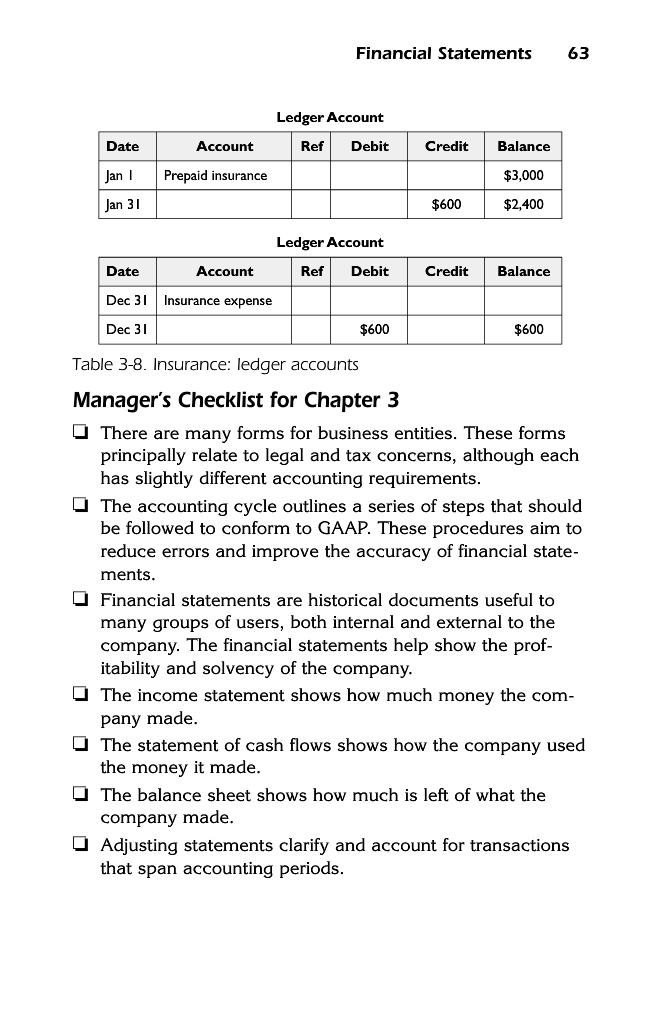 Financial Statements 63

Ledger Account

| Date | Account | Ref | Debit | Credit | Balance |
|---|---|---|---|---|---|
| Jan 1 | Prepaid insurance | | | | \$3,000 |
| Jan 31 | | | | \$600 | \$2,400 |

Ledger Account

| Date | Account | Ref | Debit | Credit | Balance |
|---|---|---|---|---|---|
| Dec 31 | Insurance expense | | | | |
| Dec 31 | | | \$600 | | \$600 |

Table 3-8. Insurance: ledger accounts

Manager's Checklist for Chapter 3

❑ There are many forms for business entities. These forms principally relate to legal and tax concerns, although each has slightly different accounting requirements.

❑ The accounting cycle outlines a series of steps that should be followed to conform to GAAP. These procedures aim to reduce errors and improve the accuracy of financial statements.

❑ Financial statements are historical documents useful to many groups of users, both internal and external to the company. The financial statements help show the profitability and solvency of the company.

❑ The income statement shows how much money the company made.

❑ The statement of cash flows shows how the company used the money it made.

❑ The balance sheet shows how much is left of what the company made.

❑ Adjusting statements clarify and account for transactions that span accounting periods.